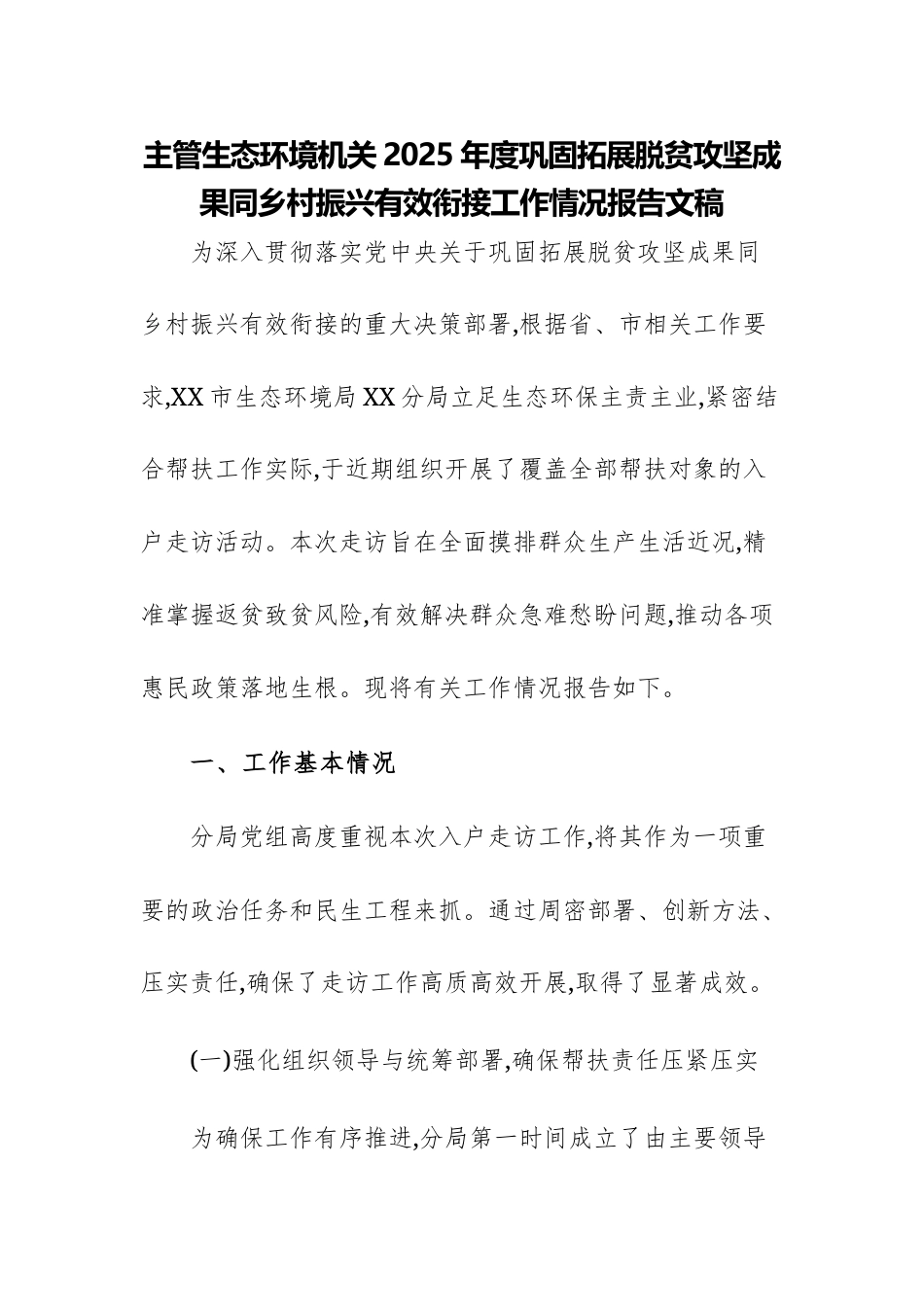 主管生态环境机关2025年度巩固拓展脱贫攻坚成果同乡村振兴有效衔接工作情况报告文稿

为深入贯彻落实党中央关于巩固拓展脱贫攻坚成果同乡村振兴有效衔接的重大决策部署,根据省、市相关工作要求,XX市生态环境局XX分局立足生态环保主责主业,紧密结合帮扶工作实际,于近期组织开展了覆盖全部帮扶对象的入户走访活动。本次走访旨在全面摸排群众生产生活近况,精准掌握返贫致贫风险,有效解决群众急难愁盼问题,推动各项惠民政策落地生根。现将有关工作情况报告如下。

一、工作基本情况

分局党组高度重视本次入户走访工作,将其作为一项重要的政治任务和民生工程来抓。通过周密部署、创新方法、压实责任,确保了走访工作高质高效开展,取得了显著成效。

(一)强化组织领导与统筹部署,确保帮扶责任压紧压实

为确保工作有序推进,分局第一时间成立了由主要领导